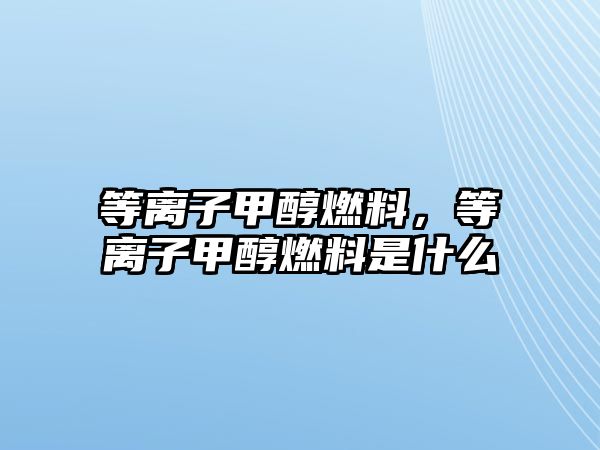 等离子甲醇燃料，等离子甲醇燃料是什么